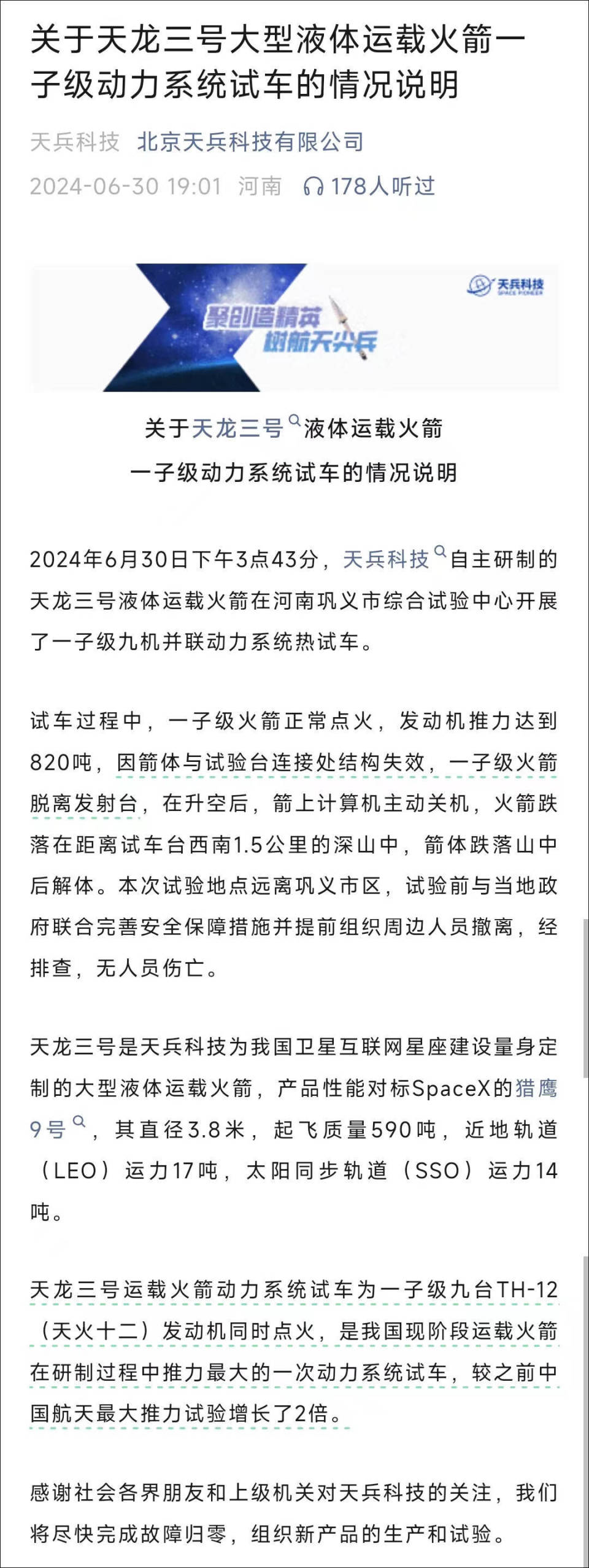 关于天龙三号大型液体运载火箭一子级动力系统试车的情况说明

天兵科技 北京天兵科技有限公司

2024-06-30 19:01 河南 178人听过

聚创造精英
树航天尖兵

天兵科技
SPACE PIONEER

关于天龙三号液体运载火箭
一子级动力系统试车的情况说明

2024年6月30日下午3点43分，天兵科技自主研制的天龙三号液体运载火箭在河南巩义市综合试验中心开展了一子级九机并联动力系统热试车。

试车过程中，一子级火箭正常点火，发动机推力达到820吨，因箭体与试验台连接处结构失效，一子级火箭脱离发射台，在升空后，箭上计算机主动关机，火箭跌落在距离试车台西南1.5公里的深山中，箭体跌落山中后解体。本次试验地点远离巩义市区，试验前与当地政府联合完善安全保障措施并提前组织周边人员撤离，经排查，无人员伤亡。

天龙三号是天兵科技为我国卫星互联网星座建设量身定制的大型液体运载火箭，产品性能对标SpaceX的猎鹰9号，其直径3.8米，起飞质量590吨，近地轨道（LEO）运力17吨，太阳同步轨道（SSO）运力14吨。

天龙三号运载火箭动力系统试车为一子级九台TH-12（天火十二）发动机同时点火，是我国现阶段运载火箭在研制过程中推力最大的一次动力系统试车，较之前中国航天最大推力试验增长了2倍。

感谢社会各界朋友和上级机关对天兵科技的关注，我们将尽快完成故障归零，组织新产品的生产和试验。